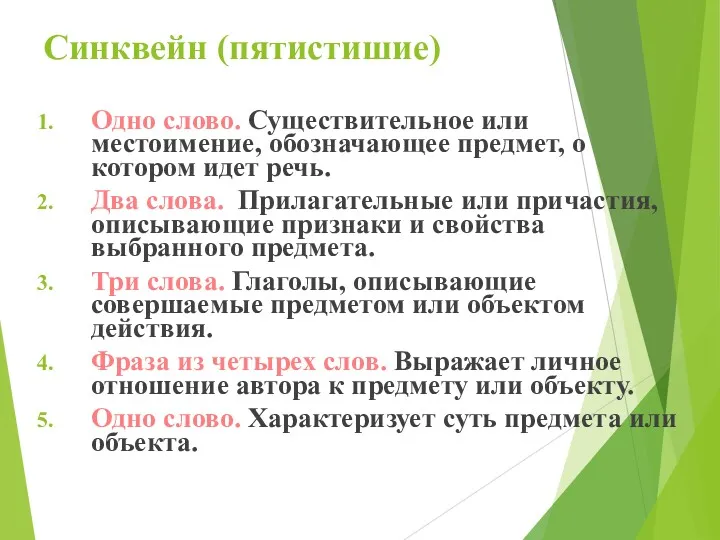 Синквейн (пятистишие)

1. Одно слово. Существительное или местоимение, обозначающее предмет, о котором идет речь.
2. Два слова. Прилагательные или причастия, описывающие признаки и свойства выбранного предмета.
3. Три слова. Глаголы, описывающие совершаемые предметом или объектом действия.
4. Фраза из четырех слов. Выражает личное отношение автора к предмету или объекту.
5. Одно слово. Характеризует суть предмета или объекта.